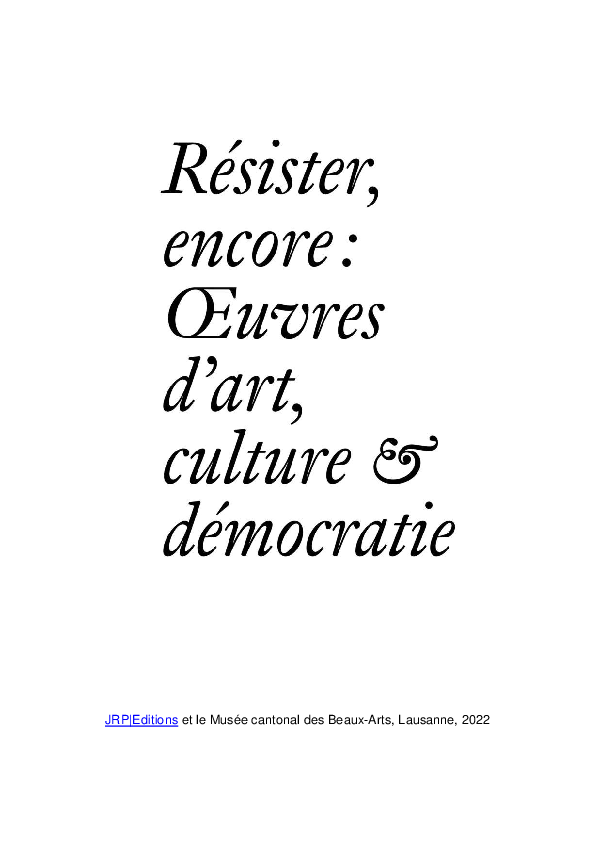 Résister, encore : Œuvres d'art, culture & démocratie

JRP|Editions et le Musée cantonal des Beaux-Arts, Lausanne, 2022